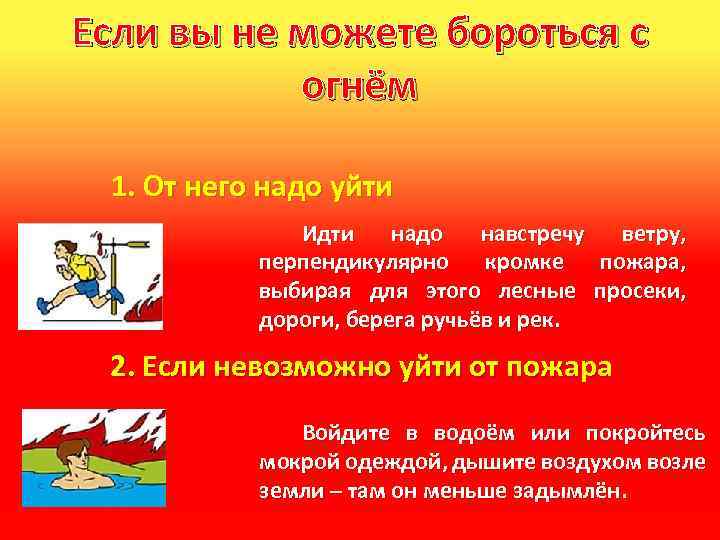 Если вы не можете бороться с огнём

1. От него надо уйти

Идти надо навстречу ветру, перпендикулярно кромке пожара, выбирая для этого лесные просеки, дороги, берега ручьёв и рек.

2. Если невозможно уйти от пожара

Войдите в водоём или покройтесь мокрой одеждой, дышите воздухом возле земли – там он меньше задымлён.